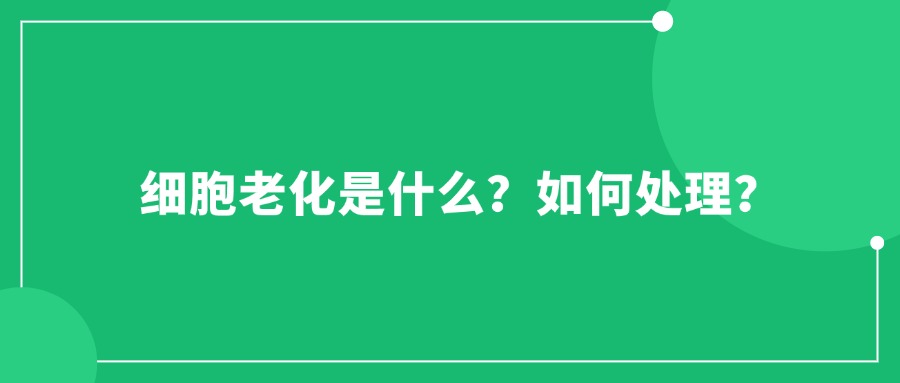 细胞老化是什么？如何处理？